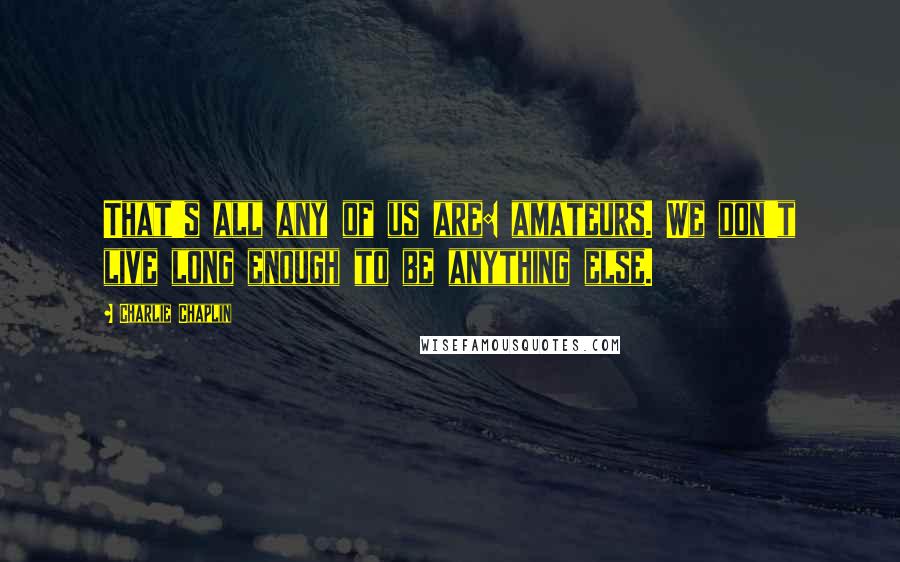 That's all any of us are: amateurs. We don't live long enough to be anything else.

- Charlie Chaplin

WISEFAMOUSQUOTES.COM